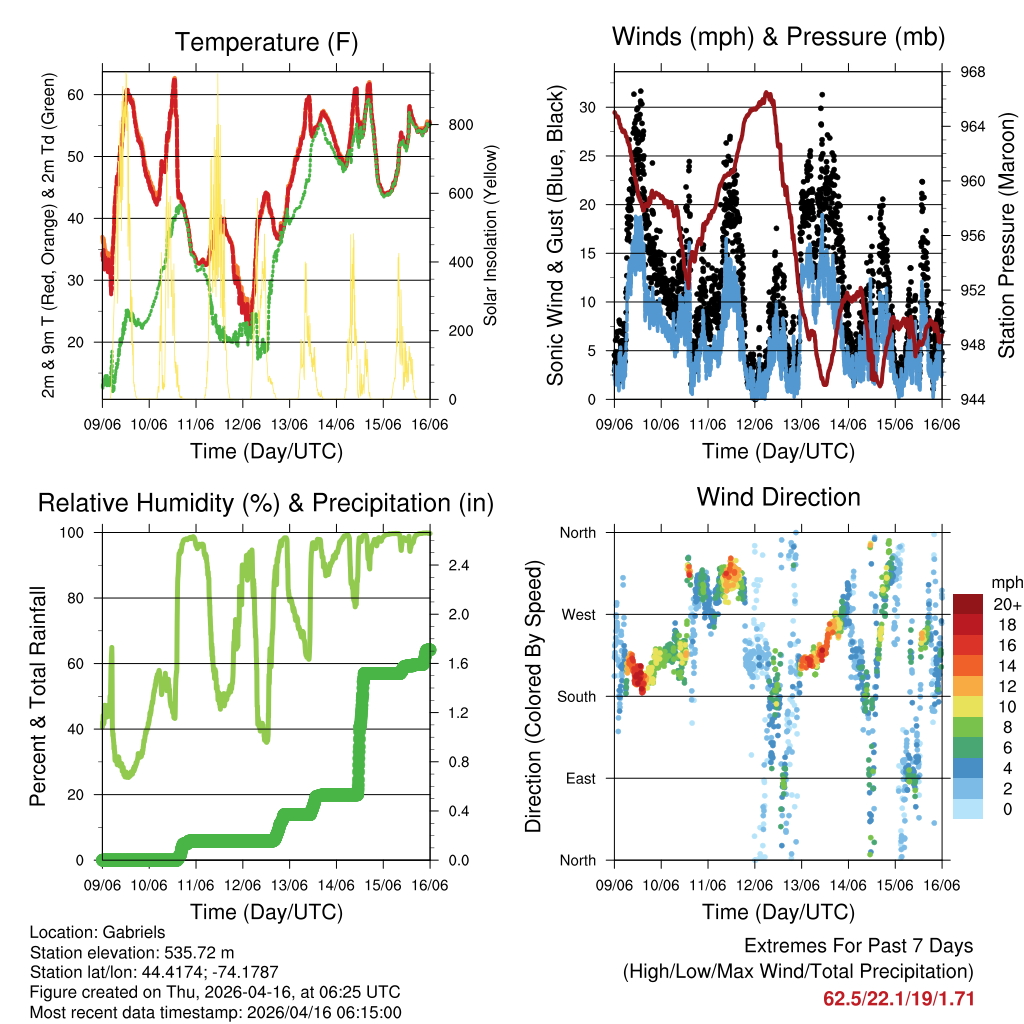 Temperature (F)

2m & 9m T (Red, Orange) & 2m Td (Green)

60
50
40
30
20

Solar Insolation (Yellow)

800
600
400
200
0

09/06 10/06 11/06 12/06 13/06 14/06 15/06 16/06

Time (Day/UTC)

Winds (mph) & Pressure (mb)

Sonic Wind & Gust (Blue, Black)

30
25
20
15
10
5
0

Station Pressure (Maroon)

968
964
960
956
952
948
944

09/06 10/06 11/06 12/06 13/06 14/06 15/06 16/06

Time (Day/UTC)

Relative Humidity (%) & Precipitation (in)

Percent & Total Rainfall

100
80
60
40
20
0

2.4
2.0
1.6
1.2
0.8
0.4
0.0

09/06 10/06 11/06 12/06 13/06 14/06 15/06 16/06

Time (Day/UTC)

Wind Direction

Direction (Colored By Speed)

North
West
South
East
North

mph
20+
18
16
14
12
10
8
6
4
2
0

09/06 10/06 11/06 12/06 13/06 14/06 15/06 16/06

Time (Day/UTC)

Location: Gabriels
Station elevation: 535.72 m
Station lat/lon: 44.4174; -74.1787
Figure created on Thu, 2026-04-16, at 06:25 UTC
Most recent data timestamp: 2026/04/16 06:15:00

Extremes For Past 7 Days
(High/Low/Max Wind/Total Precipitation)
62.5/22.1/19/1.71